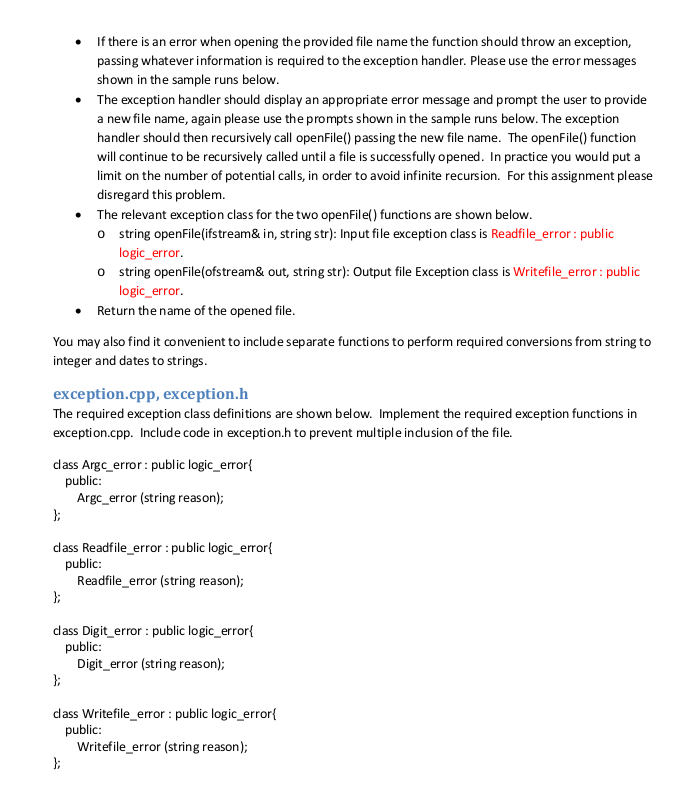 • If there is an error when opening the provided file name the function should throw an exception, passing whatever information is required to the exception handler. Please use the error messages shown in the sample runs below.
• The exception handler should display an appropriate error message and prompt the user to provide a new file name, again please use the prompts shown in the sample runs below. The exception handler should then recursively call openFile() passing the new file name. The openFile() function will continue to be recursively called until a file is successfully opened. In practice you would put a limit on the number of potential calls, in order to avoid infinite recursion. For this assignment please disregard this problem.
• The relevant exception class for the two openFile() functions are shown below.
  o string openFile(ifstream& in, string str): Input file exception class is Readfile_error : public logic_error.
  o string openFile(ofstream& out, string str): Output file Exception class is Writefile_error : public logic_error.
• Return the name of the opened file.

You may also find it convenient to include separate functions to perform required conversions from string to integer and dates to strings.

exception.cpp, exception.h
The required exception class definitions are shown below. Implement the required exception functions in exception.cpp. Include code in exception.h to prevent multiple inclusion of the file.

class Argc_error : public logic_error{
  public:
    Argc_error (string reason);
};

class Readfile_error : public logic_error{
  public:
    Readfile_error (string reason);
};

class Digit_error : public logic_error{
  public:
    Digit_error (string reason);
};

class Writefile_error : public logic_error{
  public:
    Writefile_error (string reason);
};